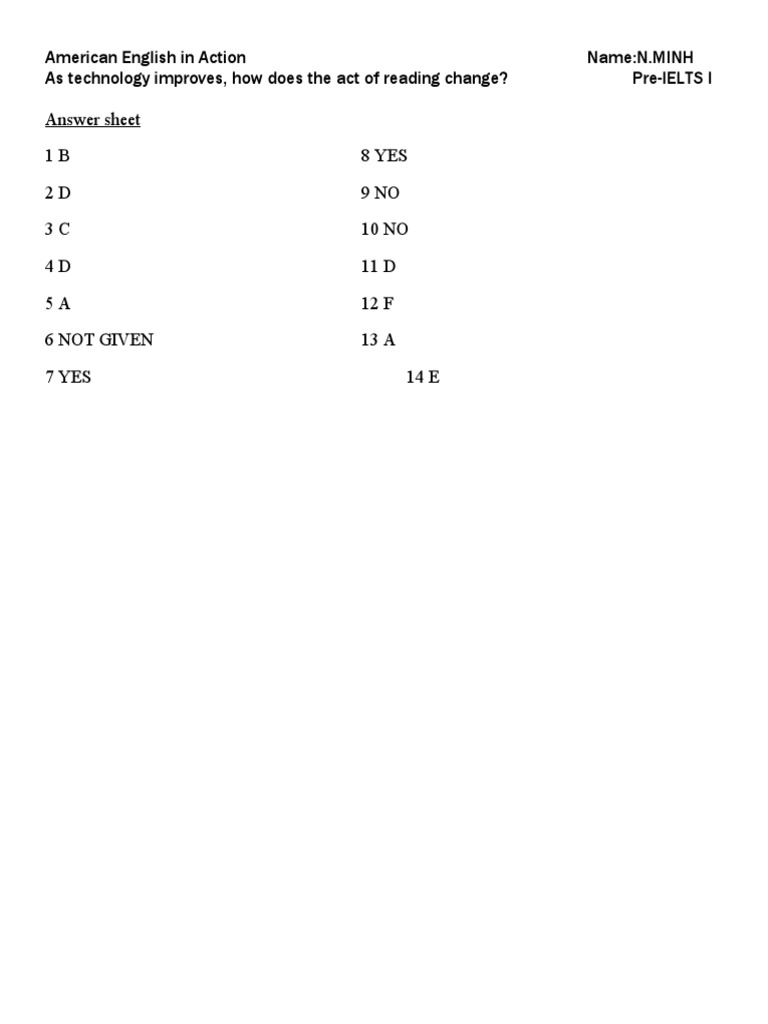 American English in Action
Name:N.MINH
As technology improves, how does the act of reading change?
Pre-IELTS I

Answer sheet

1 B
2 D
3 C
4 D
5 A
6 NOT GIVEN
7 YES

8 YES
9 NO
10 NO
11 D
12 F
13 A
14 E